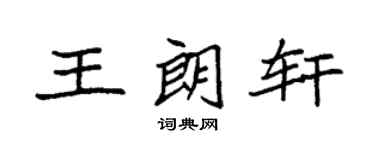 王朗轩

词典网